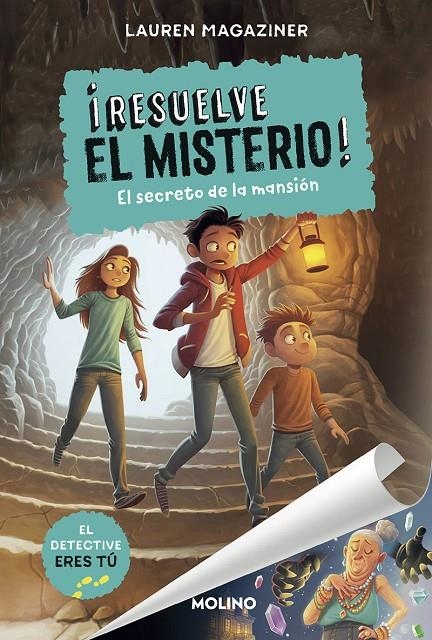 LAUREN MAGAZINER

¡RESUELVE EL MISTERIO!

El secreto de la mansión

EL DETECTIVE ERES TÚ

MOLINO